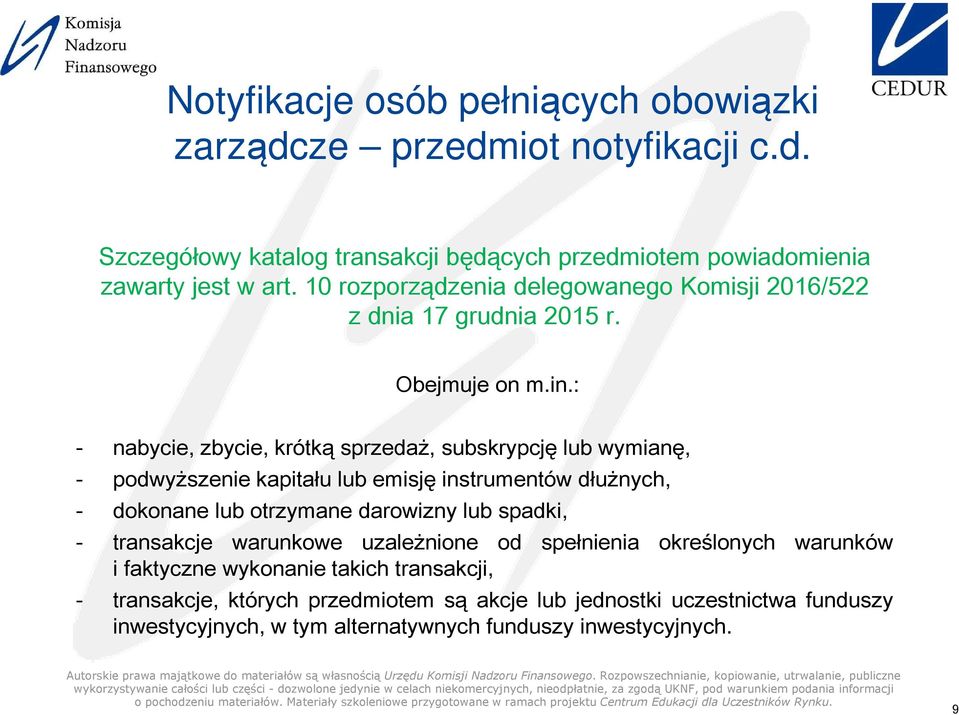 Komisja
Nadzoru
Finansowego

CEDUR

Notyfikacje osób pełniących obowiązki zarządcze – przedmiot notyfikacji c.d.

Szczegółowy katalog transakcji będących przedmiotem powiadomienia zawarty jest w art. 10 rozporządzenia delegowanego Komisji 2016/522 z dnia 17 grudnia 2015 r.

Obejmuje on m.in.:

- nabycie, zbycie, krótką sprzedaż, subskrypcję lub wymianę,
- podwyższenie kapitału lub emisję instrumentów dłużnych,
- dokonane lub otrzymane darowizny lub spadki,
- transakcje warunkowe uzależnione od spełnienia określonych warunków i faktyczne wykonanie takich transakcji,
- transakcje, których przedmiotem są akcje lub jednostki uczestnictwa funduszy inwestycyjnych, w tym alternatywnych funduszy inwestycyjnych.

Autorskie prawa majątkowe do materiałów są własnością Urzędu Komisji Nadzoru Finansowego. Rozpowszechnianie, kopiowanie, utrwalanie, publiczne wykorzystywanie całości lub części - dozwolone jedynie w celach niekomercyjnych, nieodpłatnie, za zgodą UKNF, pod warunkiem podania informacji o pochodzeniu materiałów. Materiały szkoleniowe przygotowane w ramach projektu Centrum Edukacji dla Uczestników Rynku.

9